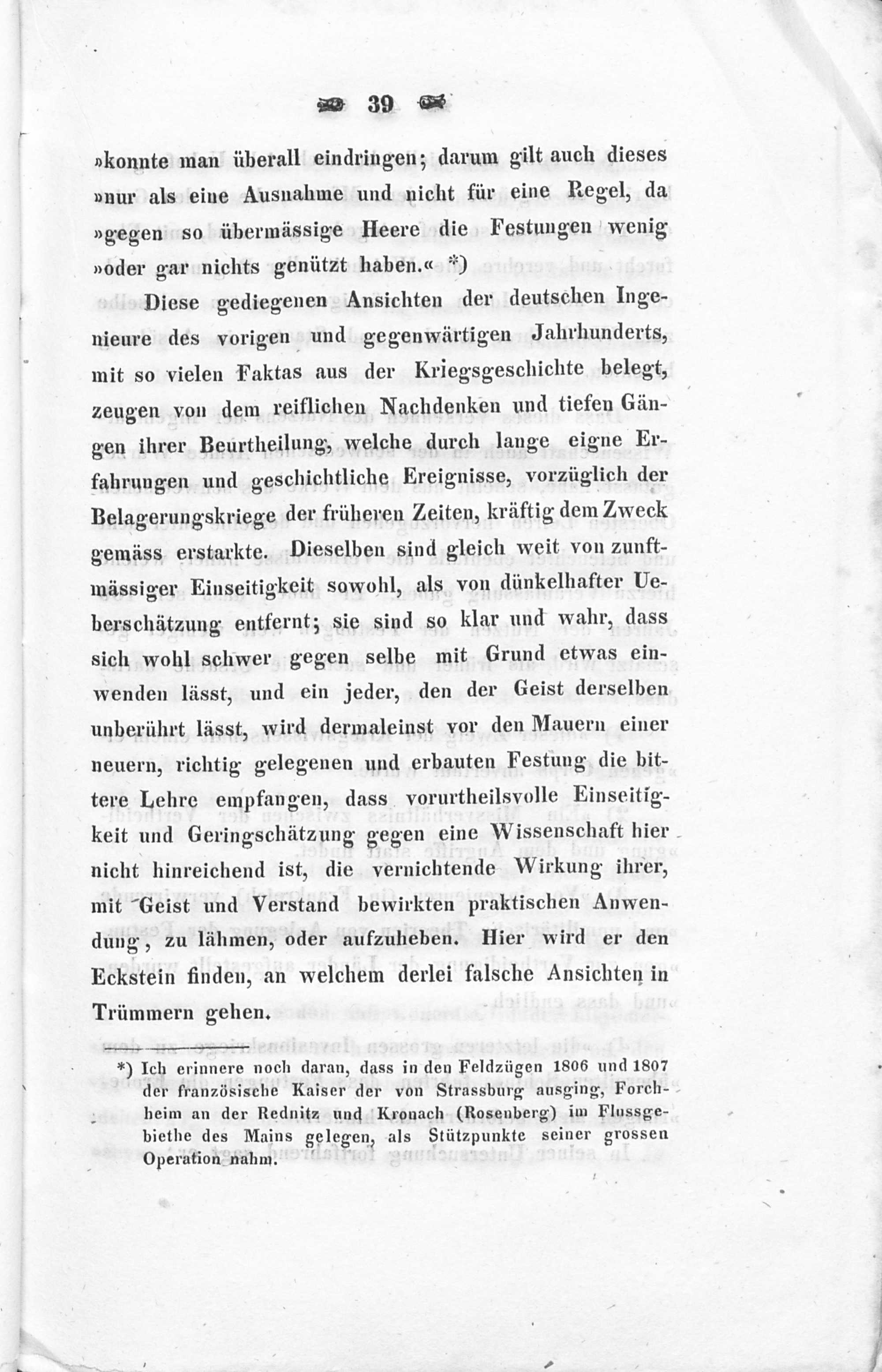 39

»konnte man überall eindringen; darum gilt auch dieses »nur als eine Ausnahme und nicht für eine Regel, da »gegen so übermässige Heere die Festungen wenig »oder gar nichts genützt haben.« *)

Diese gediegenen Ansichten der deutschen Ingenieure des vorigen und gegenwärtigen Jahrhunderts, mit so vielen Faktas aus der Kriegsgeschichte belegt, zeugen von dem reiflichen Nachdenken und tiefen Gängen ihrer Beurtheilung, welche durch lange eigne Erfahrungen und geschichtliche Ereignisse, vorzüglich der Belagerungskriege der früheren Zeiten, kräftig dem Zweck gemäss erstarkte. Dieselben sind gleich weit von zunftmässiger Einseitigkeit sowohl, als von dünkelhafter Ueberschätzung entfernt; sie sind so klar und wahr, dass sich wohl schwer gegen selbe mit Grund etwas einwenden lässt, und ein jeder, den der Geist derselben unberührt lässt, wird dermaleinst vor den Mauern einer neuern, richtig gelegenen und erbauten Festung die bittere Lehre empfangen, dass vorurtheilsvolle Einseitigkeit und Geringschätzung gegen eine Wissenschaft hier nicht hinreichend ist, die vernichtende Wirkung ihrer, mit Geist und Verstand bewirkten praktischen Anwendung, zu lähmen, oder aufzuheben. Hier wird er den Eckstein finden, an welchem derlei falsche Ansichten in Trümmern gehen.

*) Ich erinnere noch daran, dass in den Feldzügen 1806 und 1807 der französische Kaiser der von Strassburg ausging, Forchheim an der Rednitz und Kronach (Rosenberg) im Flussgebiethe des Mains gelegen, als Stützpunkte seiner grossen Operation nahm.